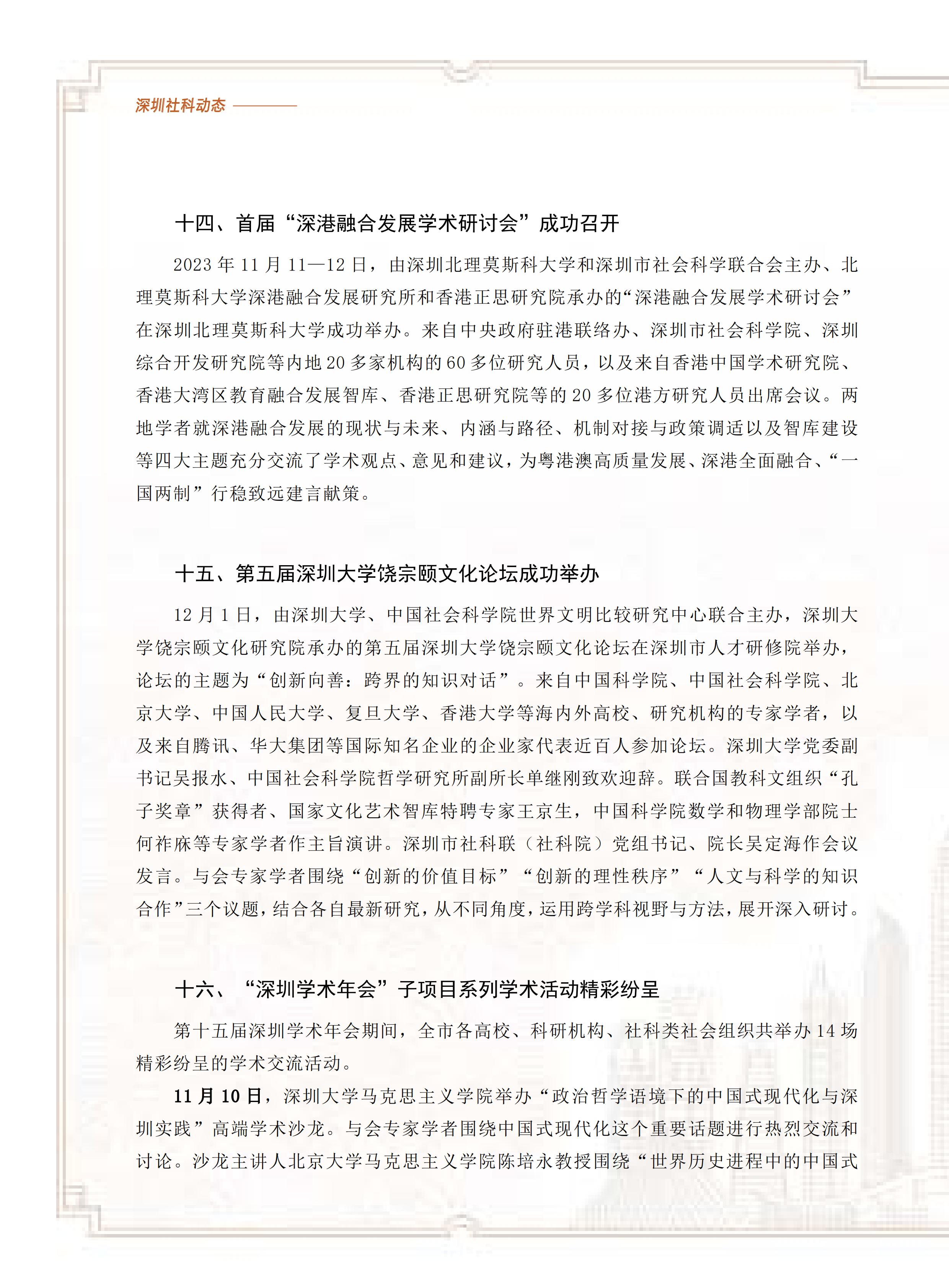 深圳社科动态

十四、首届“深港融合发展学术研讨会”成功召开

2023 年 11 月 11—12 日，由深圳北理莫斯科大学和深圳市社会科学联合会主办、北理莫斯科大学深港融合发展研究所和香港正思研究院承办的“深港融合发展学术研讨会”在深圳北理莫斯科大学成功举办。来自中央政府驻港联络办、深圳市社会科学院、深圳综合开发研究院等内地 20 多家机构的 60 多位研究人员，以及来自香港中国学术研究院、香港大湾区教育融合发展智库、香港正思研究院等的 20 多位港方研究人员出席会议。两地学者就深港融合发展的现状与未来、内涵与路径、机制对接与政策调适以及智库建设等四大主题充分交流了学术观点、意见和建议，为粤港澳高质量发展、深港全面融合、“一国两制”行稳致远建言献策。

十五、第五届深圳大学饶宗颐文化论坛成功举办

12 月 1 日，由深圳大学、中国社会科学院世界文明比较研究中心联合主办，深圳大学饶宗颐文化研究院承办的第五届深圳大学饶宗颐文化论坛在深圳市人才研修院举办，论坛的主题为“创新向善：跨界的知识对话”。来自中国科学院、中国社会科学院、北京大学、中国人民大学、复旦大学、香港大学等海内外高校、研究机构的专家学者，以及来自腾讯、华大集团等国际知名企业的企业家代表近百人参加论坛。深圳大学党委副书记吴报水、中国社会科学院哲学研究所副所长单继刚致欢迎辞。联合国教科文组织“孔子奖章”获得者、国家文化艺术智库特聘专家王京生，中国科学院数学和物理学部院士何祚庥等专家学者作主旨演讲。深圳市社科联（社科院）党组书记、院长吴定海作会议发言。与会专家学者围绕“创新的价值目标”“创新的理性秩序”“人文与科学的知识合作”三个议题，结合各自最新研究，从不同角度，运用跨学科视野与方法，展开深入研讨。

十六、“深圳学术年会”子项目系列学术活动精彩纷呈

第十五届深圳学术年会期间，全市各高校、科研机构、社科类社会组织共举办 14 场精彩纷呈的学术交流活动。

11 月 10 日，深圳大学马克思主义学院举办“政治哲学语境下的中国式现代化与深圳实践”高端学术沙龙。与会专家学者围绕中国式现代化这个重要话题进行热烈交流和讨论。沙龙主讲人北京大学马克思主义学院陈培永教授围绕“世界历史进程中的中国式